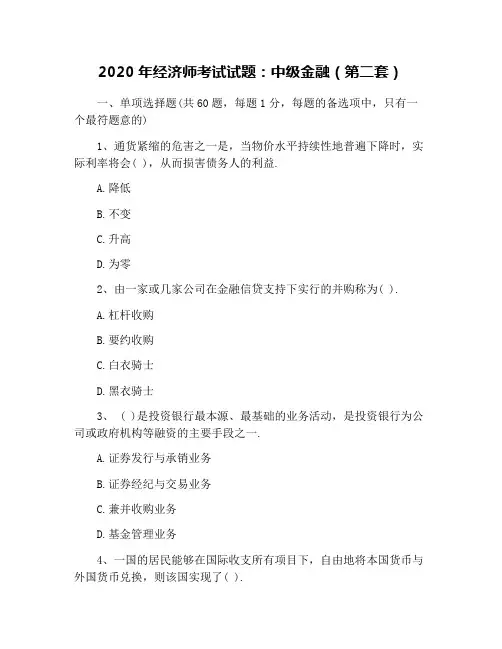 2020 年经济师考试试题：中级金融（第二套）

一、单项选择题(共 60 题，每题 1 分，每题的备选项中，只有一个最符题意的)

1、通货紧缩的危害之一是，当物价水平持续性地普遍下降时，实际利率将会( )，从而损害债务人的利益.

A. 降低

B. 不变

C. 升高

D. 为零

2、由一家或几家公司在金融信贷支持下实行的并购称为( ).

A. 杠杆收购

B. 要约收购

C. 白衣骑士

D. 黑衣骑士

3、 ( )是投资银行最本源、最基础的业务活动，是投资银行为公司或政府机构等融资的主要手段之一.

A. 证券发行与承销业务

B. 证券经纪与交易业务

C. 兼并收购业务

D. 基金管理业务

4、一国的居民能够在国际收支所有项目下，自由地将本国货币与外国货币兑换，则该国实现了( ).